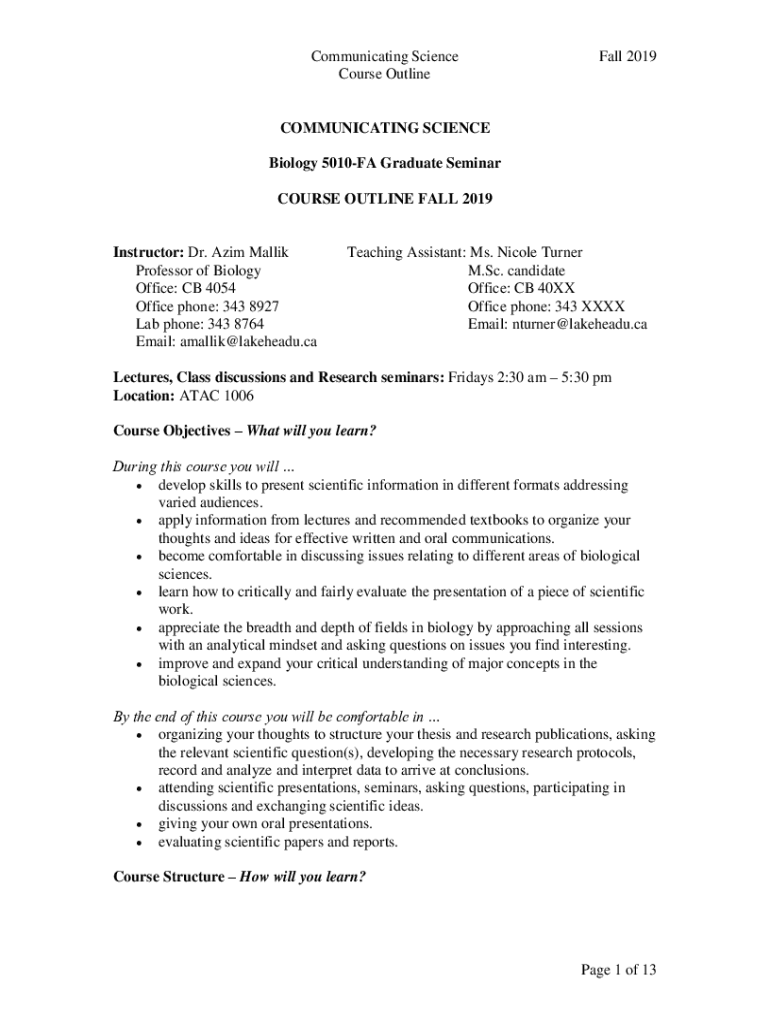 Communicating Science
Course Outline

Fall 2019

COMMUNICATING SCIENCE

Biology 5010-FA Graduate Seminar

COURSE OUTLINE FALL 2019

Instructor: Dr. Azim Mallik
Professor of Biology
Office: CB 4054
Office phone: 343 8927
Lab phone: 343 8764
Email: amallik@lakeheadu.ca

Teaching Assistant: Ms. Nicole Turner
M.Sc. candidate
Office: CB 40XX
Office phone: 343 XXXX
Email: nturner@lakeheadu.ca

Lectures, Class discussions and Research seminars: Fridays 2:30 am – 5:30 pm
Location: ATAC 1006

Course Objectives – What will you learn?

During this course you will ...
• develop skills to present scientific information in different formats addressing varied audiences.
• apply information from lectures and recommended textbooks to organize your thoughts and ideas for effective written and oral communications.
• become comfortable in discussing issues relating to different areas of biological sciences.
• learn how to critically and fairly evaluate the presentation of a piece of scientific work.
• appreciate the breadth and depth of fields in biology by approaching all sessions with an analytical mindset and asking questions on issues you find interesting.
• improve and expand your critical understanding of major concepts in the biological sciences.

By the end of this course you will be comfortable in ...
• organizing your thoughts to structure your thesis and research publications, asking the relevant scientific question(s), developing the necessary research protocols, record and analyze and interpret data to arrive at conclusions.
• attending scientific presentations, seminars, asking questions, participating in discussions and exchanging scientific ideas.
• giving your own oral presentations.
• evaluating scientific papers and reports.

Course Structure – How will you learn?

Page 1 of 13